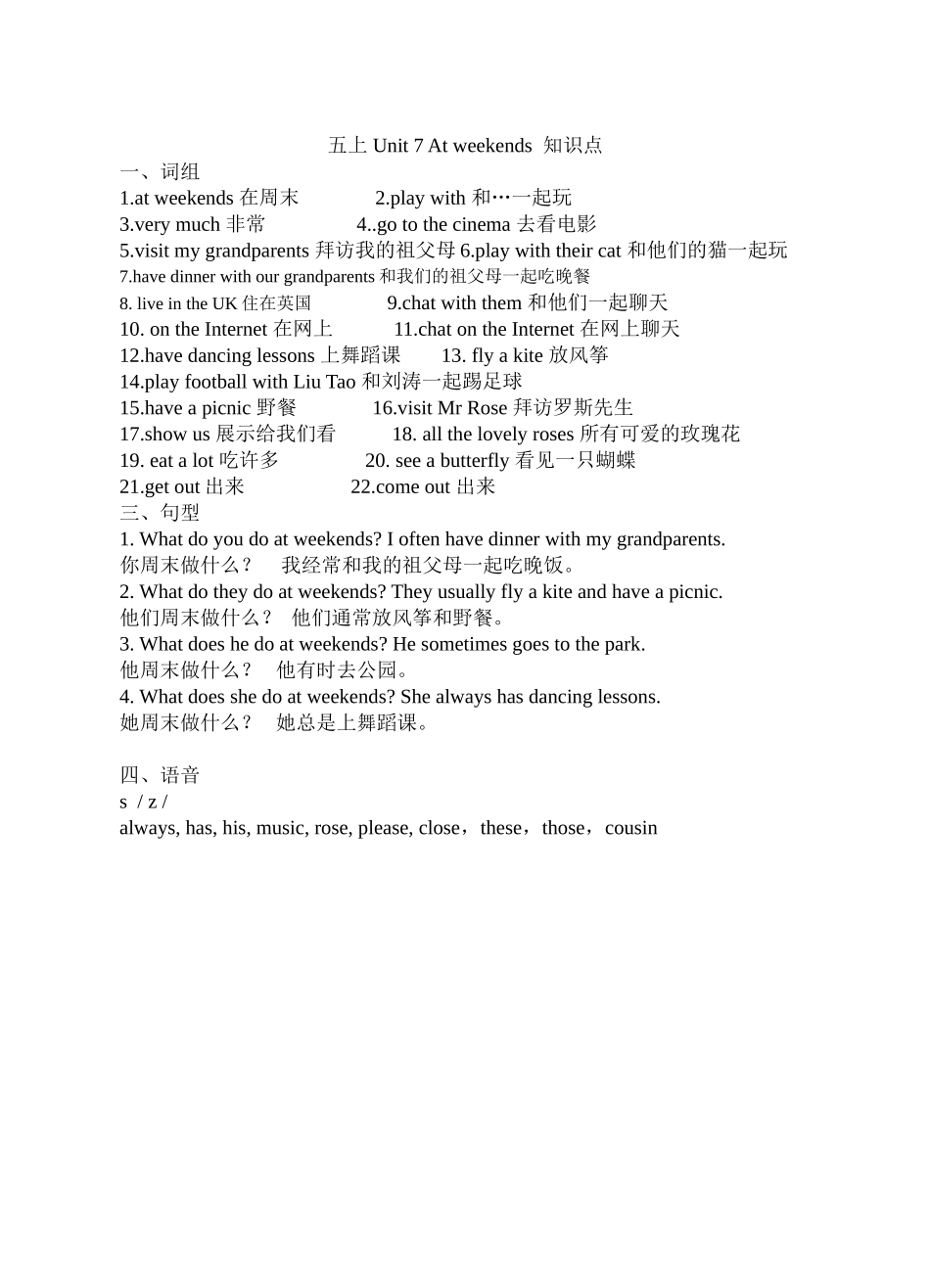 五上 Unit 7 At weekends 知识点

一、词组

1.at weekends 在周末 2.play with 和…一起玩

3.very much 非常 4..go to the cinema 去看电影

5.visit my grandparents 拜访我的祖父母 6.play with their cat 和他们的猫一起玩

7.have dinner with our grandparents 和我们的祖父母一起吃晚餐

8. live in the UK 住在英国 9.chat with them 和他们一起聊天

10. on the Internet 在网上 11.chat on the Internet 在网上聊天

12.have dancing lessons 上舞蹈课 13. fly a kite 放风筝

14.play football with Liu Tao 和刘涛一起踢足球

15.have a picnic 野餐 16.visit Mr Rose 拜访罗斯先生

17.show us 展示给我们看 18. all the lovely roses 所有可爱的玫瑰花

19. eat a lot 吃许多 20. see a butterfly 看见一只蝴蝶

21.get out 出来 22.come out 出来

三、句型

1. What do you do at weekends? I often have dinner with my grandparents.
你周末做什么？ 我经常和我的祖父母一起吃晚饭。

2. What do they do at weekends? They usually fly a kite and have a picnic.
他们周末做什么？ 他们通常放风筝和野餐。

3. What does he do at weekends? He sometimes goes to the park.
他周末做什么？ 他有时去公园。

4. What does she do at weekends? She always has dancing lessons.
她周末做什么？ 她总是上舞蹈课。

四、语音

s / z /

always, has, his, music, rose, please, close，these，those，cousin